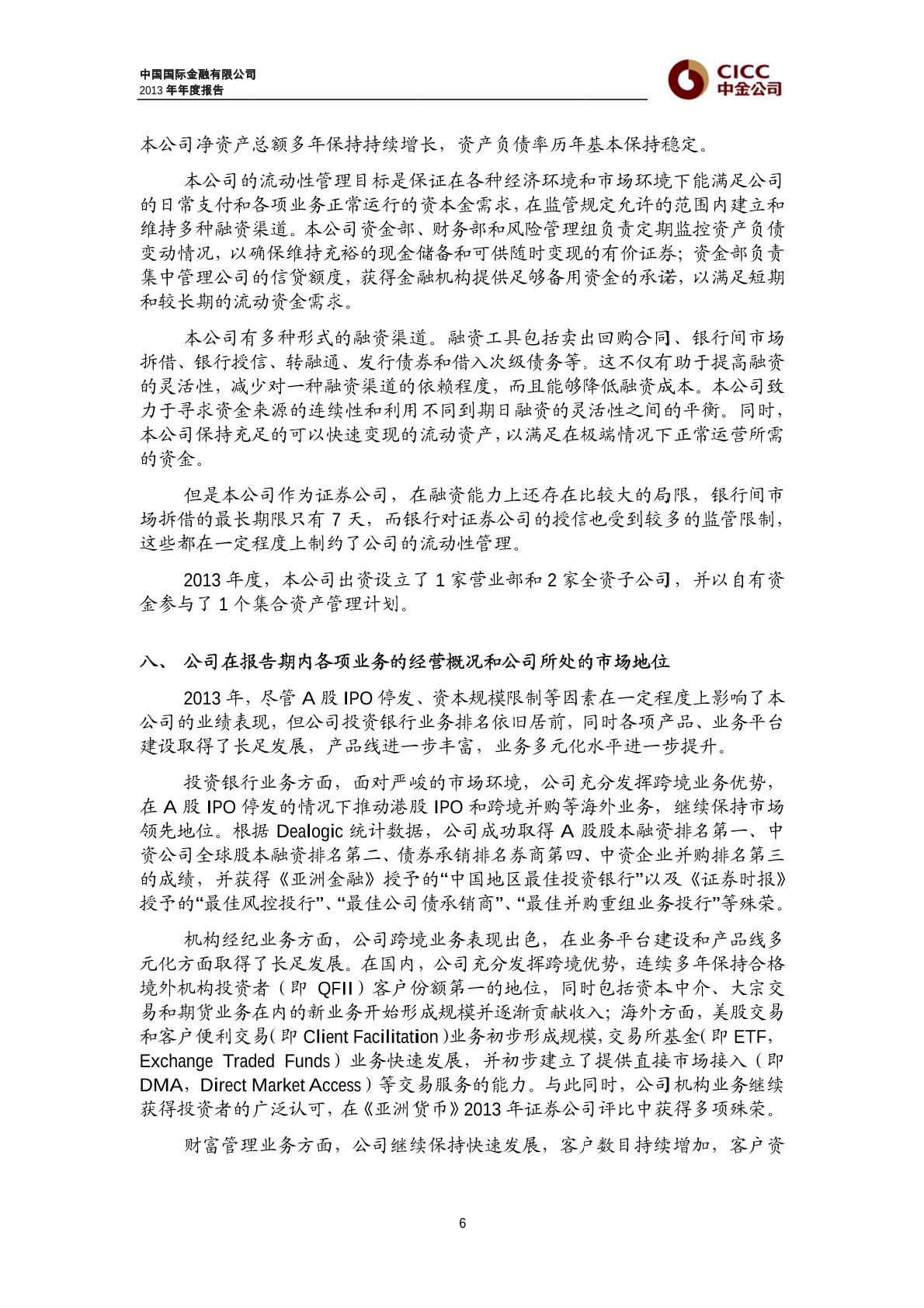 中国国际金融有限公司
2013 年年度报告

CICC
中金公司

本公司净资产总额多年保持持续增长，资产负债率历年基本保持稳定。

本公司的流动性管理目标是保证在各种经济环境和市场环境下能满足公司的日常支付和各项业务正常运行的资本金需求，在监管规定允许的范围内建立和维持多种融资渠道。本公司资金部、财务部和风险管理组负责定期监控资产负债变动情况，以确保维持充裕的现金储备和可供随时变现的有价证券；资金部负责集中管理公司的信贷额度，获得金融机构提供足够备用资金的承诺，以满足短期和较长期的流动资金需求。

本公司有多种形式的融资渠道。融资工具包括卖出回购合同、银行间市场拆借、银行授信、转融通、发行债券和借入次级债务等。这不仅有助于提高融资的灵活性，减少对一种融资渠道的依赖程度，而且能够降低融资成本。本公司致力于寻求资金来源的连续性和利用不同到期日融资的灵活性之间的平衡。同时，本公司保持充足的可以快速变现的流动资产，以满足在极端情况下正常运营所需的资金。

但是本公司作为证券公司，在融资能力上还存在比较大的局限，银行间市场拆借的最长期限只有 7 天，而银行对证券公司的授信也受到较多的监管限制，这些都在一定程度上制约了公司的流动性管理。

2013 年度，本公司出资设立了 1 家营业部和 2 家全资子公司，并以自有资金参与了 1 个集合资产管理计划。

八、 公司在报告期内各项业务的经营概况和公司所处的市场地位

2013 年，尽管 A 股 IPO 停发、资本规模限制等因素在一定程度上影响了本公司的业绩表现，但公司投资银行业务排名依旧居前，同时各项产品、业务平台建设取得了长足发展，产品线进一步丰富，业务多元化水平进一步提升。

投资银行业务方面，面对严峻的市场环境，公司充分发挥跨境业务优势，在 A 股 IPO 停发的情况下推动港股 IPO 和跨境并购等海外业务，继续保持市场领先地位。根据 Dealogic 统计数据，公司成功取得 A 股股本融资排名第一、中资公司全球股本融资排名第二、债券承销排名券商第四、中资企业并购排名第三的成绩，并获得《亚洲金融》授予的“中国地区最佳投资银行”以及《证券时报》授予的“最佳风控投行”、“最佳公司债承销商”、“最佳并购重组业务投行”等殊荣。

机构经纪业务方面，公司跨境业务表现出色，在业务平台建设和产品线多元化方面取得了长足发展。在国内，公司充分发挥跨境优势，连续多年保持合格境外机构投资者（即 QFII）客户份额第一的地位，同时包括资本中介、大宗交易和期货业务在内的新业务开始形成规模并逐渐贡献收入；海外方面，美股交易和客户便利交易(即 Client Facilitation)业务初步形成规模，交易所基金(即 ETF，Exchange Traded Funds）业务快速发展，并初步建立了提供直接市场接入（即 DMA，Direct Market Access）等交易服务的能力。与此同时，公司机构业务继续获得投资者的广泛认可，在《亚洲货币》2013 年证券公司评比中获得多项殊荣。

财富管理业务方面，公司继续保持快速发展，客户数目持续增加，客户资

6